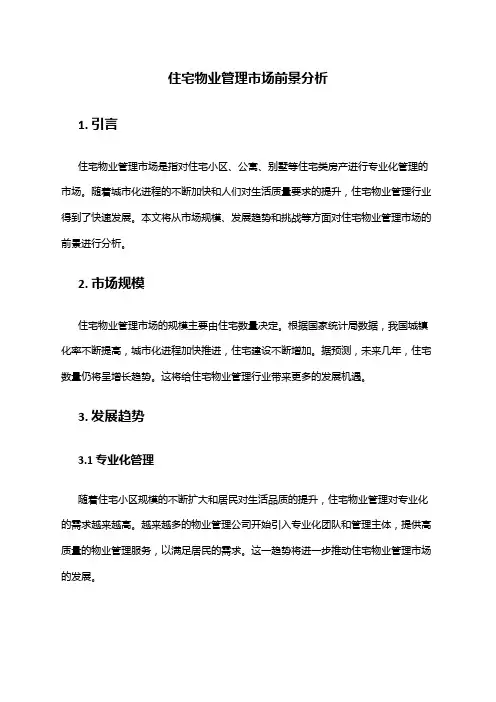 住宅物业管理市场前景分析

1. 引言

住宅物业管理市场是指对住宅小区、公寓、别墅等住宅类房产进行专业化管理的市场。随着城市化进程的不断加快和人们对生活质量要求的提升，住宅物业管理行业得到了快速发展。本文将从市场规模、发展趋势和挑战等方面对住宅物业管理市场的前景进行分析。

2. 市场规模

住宅物业管理市场的规模主要由住宅数量决定。根据国家统计局数据，我国城镇化率不断提高，城市化进程加快推进，住宅建设不断增加。据预测，未来几年，住宅数量仍将呈增长趋势。这将给住宅物业管理行业带来更多的发展机遇。

3. 发展趋势

3.1 专业化管理

随着住宅小区规模的不断扩大和居民对生活品质的提升，住宅物业管理对专业化的需求越来越高。越来越多的物业管理公司开始引入专业化团队和管理主体，提供高质量的物业管理服务，以满足居民的需求。这一趋势将进一步推动住宅物业管理市场的发展。